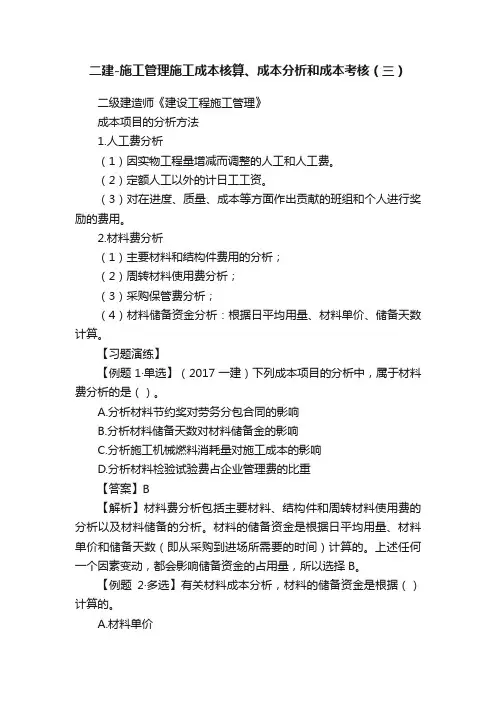 二建-施工管理施工成本核算、成本分析和成本考核（三）

二级建造师《建设工程施工管理》

成本项目的分析方法

1.人工费分析

（1）因实物工程量增减而调整的人工和人工费。

（2）定额人工以外的计日工工资。

（3）对在进度、质量、成本等方面作出贡献的班组和个人进行奖励的费用。

2.材料费分析

（1）主要材料和结构件费用的分析；

（2）周转材料使用费分析；

（3）采购保管费分析；

（4）材料储备资金分析：根据日平均用量、材料单价、储备天数计算。

【习题演练】

【例题 1·单选】（2017 一建）下列成本项目的分析中，属于材料费分析的是（ ）。

A.分析材料节约奖对劳务分包合同的影响

B.分析材料储备天数对材料储备金的影响

C.分析施工机械燃料消耗量对施工成本的影响

D.分析材料检验试验费占企业管理费的比重

【答案】B

【解析】材料费分析包括主要材料、结构件和周转材料使用费的分析以及材料储备的分析。材料的储备资金是根据日平均用量、材料单价和储备天数（即从采购到进场所需要的时间）计算的。上述任何一个因素变动，都会影响储备资金的占用量，所以选择 B。

【例题 2·多选】有关材料成本分析，材料的储备资金是根据（ ）计算的。

A.材料单价